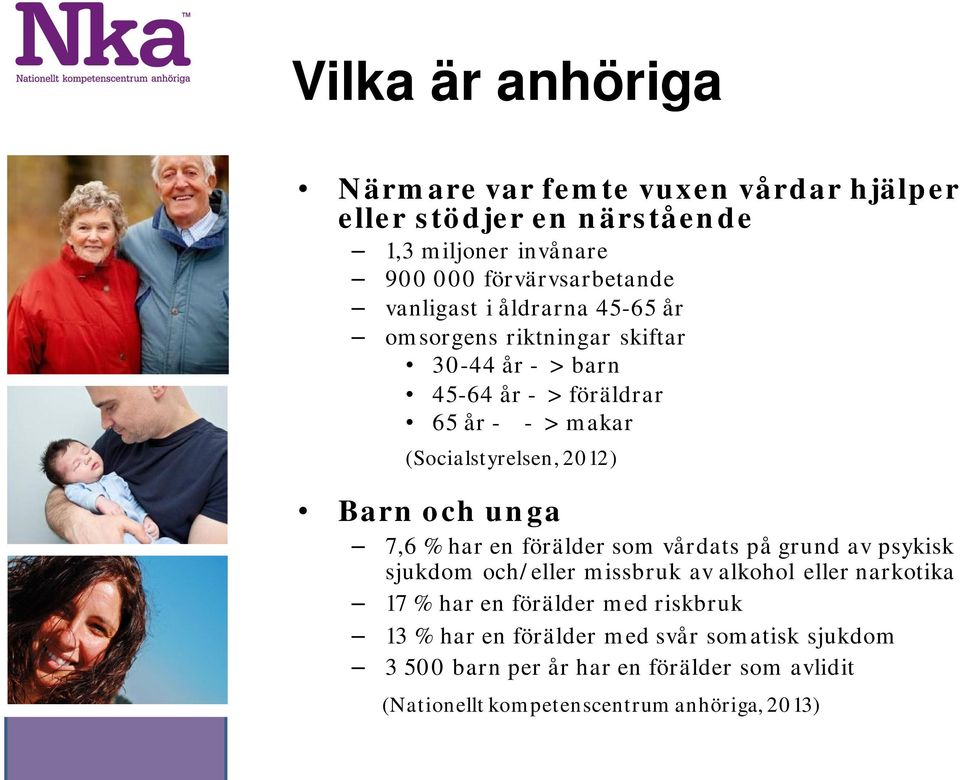 Nka™
Nationellt kompetenscentrum anhöriga

Vilka är anhöriga

• Närmare var femte vuxen vårdar hjälper eller stödjer en närstående
– 1,3 miljoner invånare
– 900 000 förvärvsarbetande
– vanligast i åldrarna 45-65 år
– omsorgens riktningar skiftar
• 30-44 år - > barn
• 45-64 år - > föräldrar
• 65 år - - > makar
(Socialstyrelsen, 2012)

• Barn och unga
– 7,6 % har en förälder som vårdats på grund av psykisk sjukdom och/eller missbruk av alkohol eller narkotika
– 17 % har en förälder med riskbruk
– 13 % har en förälder med svår somatisk sjukdom
– 3 500 barn per år har en förälder som avlidit
(Nationellt kompetenscentrum anhöriga, 2013)